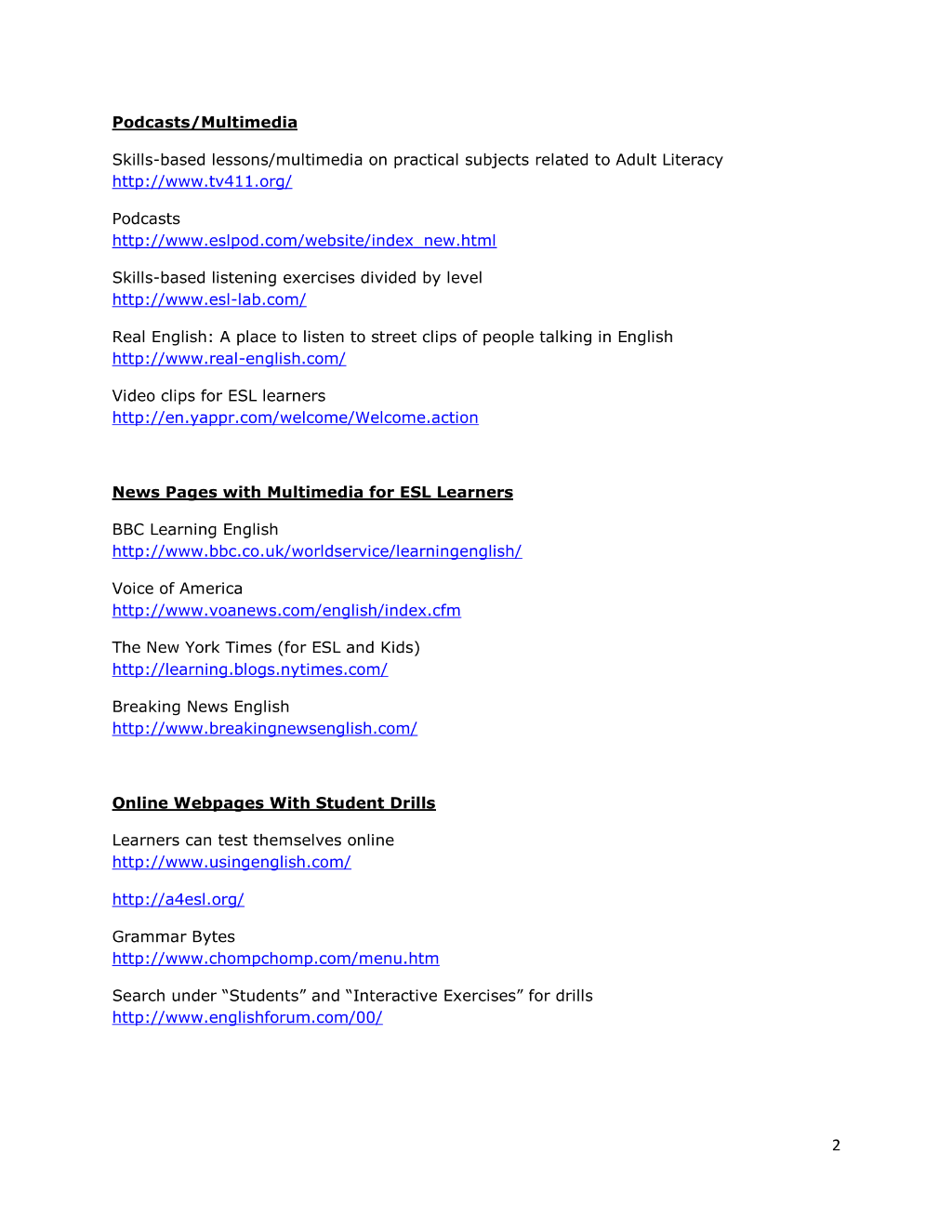 Podcasts/Multimedia

Skills-based lessons/multimedia on practical subjects related to Adult Literacy
http://www.tv411.org/

Podcasts
http://www.eslpod.com/website/index_new.html

Skills-based listening exercises divided by level
http://www.esl-lab.com/

Real English: A place to listen to street clips of people talking in English
http://www.real-english.com/

Video clips for ESL learners
http://en.yappr.com/welcome/Welcome.action

News Pages with Multimedia for ESL Learners

BBC Learning English
http://www.bbc.co.uk/worldservice/learningenglish/

Voice of America
http://www.voanews.com/english/index.cfm

The New York Times (for ESL and Kids)
http://learning.blogs.nytimes.com/

Breaking News English
http://www.breakingnewsenglish.com/

Online Webpages With Student Drills

Learners can test themselves online
http://www.usingenglish.com/

http://a4esl.org/

Grammar Bytes
http://www.chompchomp.com/menu.htm

Search under “Students” and “Interactive Exercises” for drills
http://www.englishforum.com/00/

2